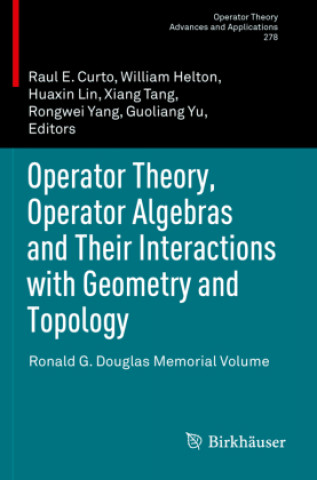 Operator Theory
Advances and Applications
278

Raul E. Curto, William Helton, Huaxin Lin, Xiang Tang, Rongwei Yang, Guoliang Yu, Editors

Operator Theory, Operator Algebras and Their Interactions with Geometry and Topology

Ronald G. Douglas Memorial Volume

Birkhäuser